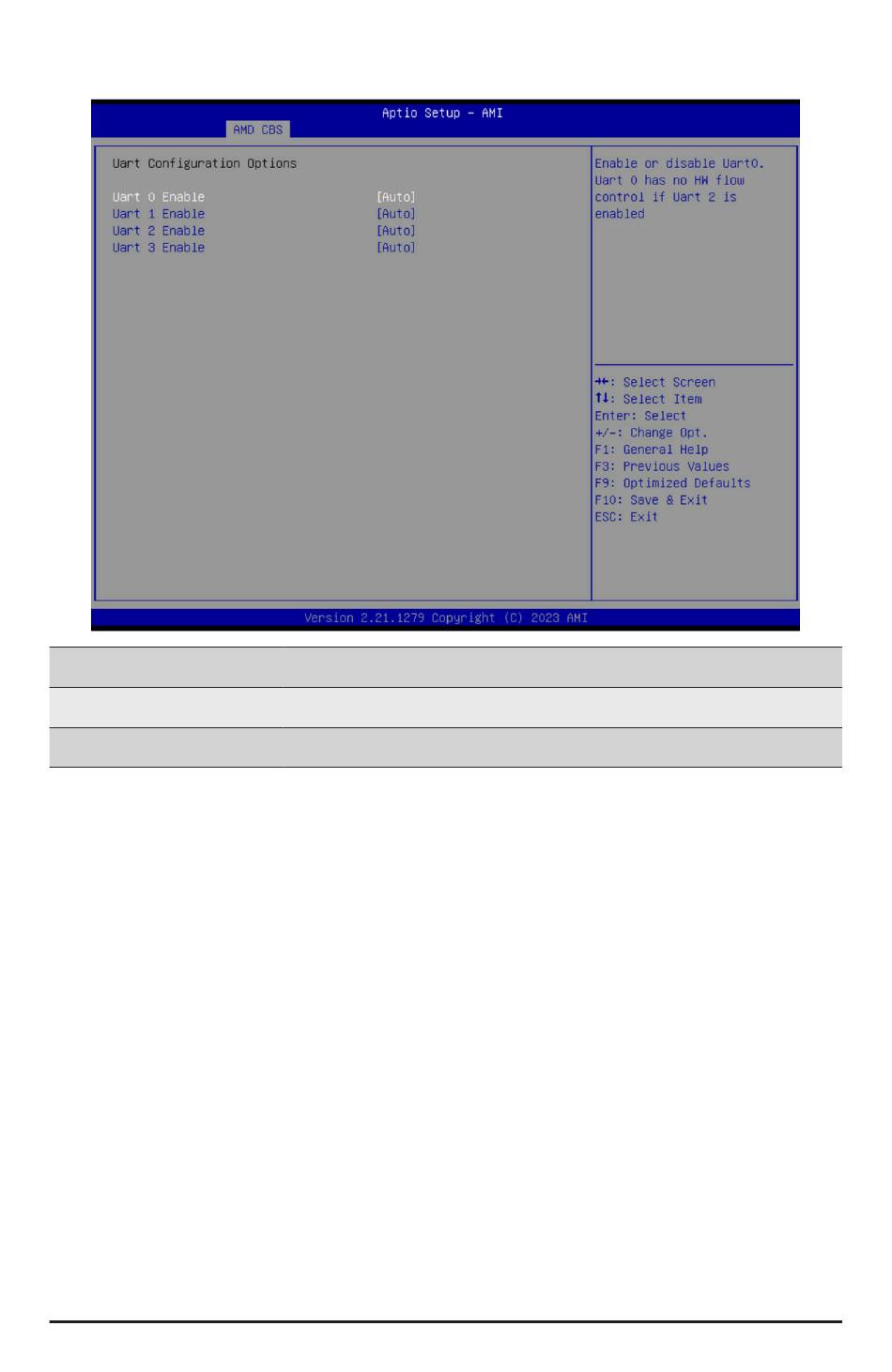 Aptio Setup - AMI
AMD CBS

Uart Configuration Options

Uart 0 Enable [Auto]
Uart 1 Enable [Auto]
Uart 2 Enable [Auto]
Uart 3 Enable [Auto]

Enable or disable Uart0. Uart 0 has no HW flow control if Uart 2 is enabled

→←: Select Screen
↑↓: Select Item
Enter: Select
+/-: Change Opt.
F1: General Help
F3: Previous Values
F9: Optimized Defaults
F10: Save & Exit
ESC: Exit

Version 2.21.1279 Copyright (C) 2023 AMI